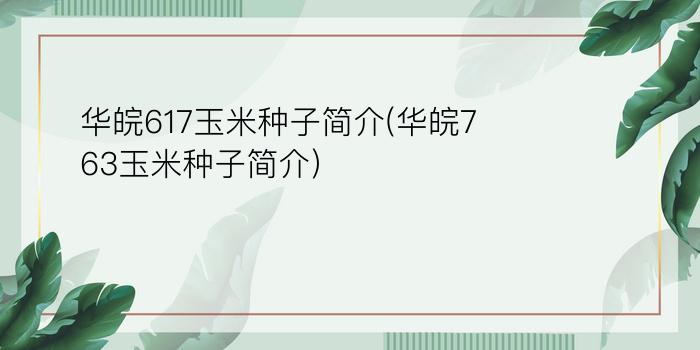 华皖617玉米种子简介(华皖763玉米种子简介)